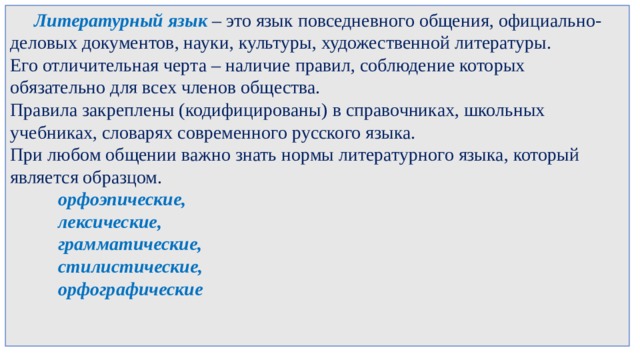 Литературный язык – это язык повседневного общения, официально-деловых документов, науки, культуры, художественной литературы.
Его отличительная черта – наличие правил, соблюдение которых обязательно для всех членов общества.
Правила закреплены (кодифицированы) в справочниках, школьных учебниках, словарях современного русского языка.
При любом общении важно знать нормы литературного языка, который является образцом.

орфоэпические,
лексические,
грамматические,
стилистические,
орфографические